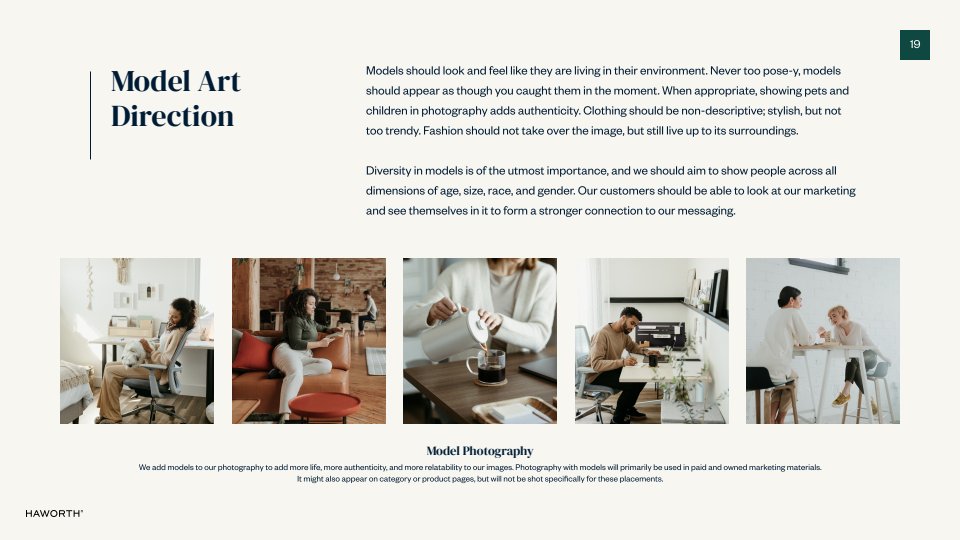 19

Model Art Direction

Models should look and feel like they are living in their environment. Never too pose-y, models should appear as though you caught them in the moment. When appropriate, showing pets and children in photography adds authenticity. Clothing should be non-descriptive; stylish, but not too trendy. Fashion should not take over the image, but still live up to its surroundings.

Diversity in models is of the utmost importance, and we should aim to show people across all dimensions of age, size, race, and gender. Our customers should be able to look at our marketing and see themselves in it to form a stronger connection to our messaging.

Model Photography

We add models to our photography to add more life, more authenticity, and more relatability to our images. Photography with models will primarily be used in paid and owned marketing materials. It might also appear on category or product pages, but will not be shot specifically for these placements.

HAWORTH®